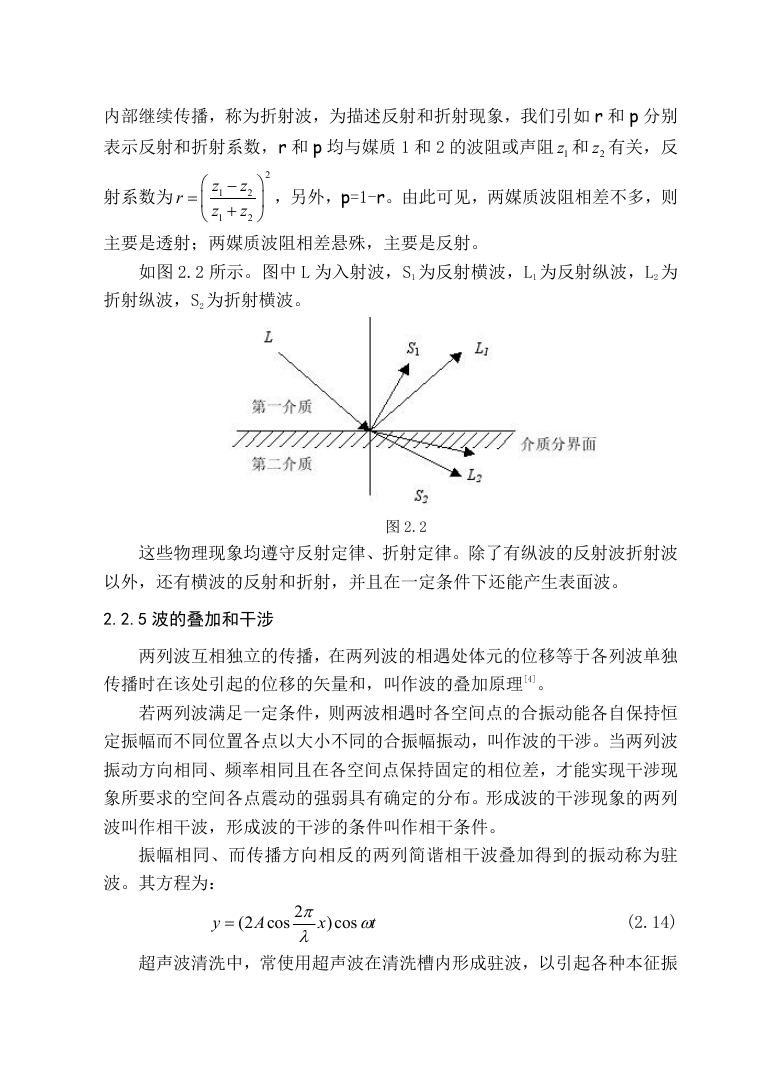 内部继续传播，称为折射波，为描述反射和折射现象，我们引如 r 和 p 分别表示反射和折射系数，r 和 p 均与媒质 1 和 2 的波阻或声阻 $z_1$ 和 $z_2$ 有关，反射系数为 $r=\left(\frac{z_1-z_2}{z_1+z_2}\right)^2$，另外，p=1-r。由此可见，两媒质波阻相差不多，则主要是透射；两媒质波阻相差悬殊，主要是反射。

如图 2.2 所示。图中 L 为入射波，$S_1$ 为反射横波，$L_1$ 为反射纵波，$L_2$ 为折射纵波，$S_2$ 为折射横波。

L
$S_1$
$L_1$
第一介质
介质分界面
第二介质
$L_2$
$S_2$

图 2.2

这些物理现象均遵守反射定律、折射定律。除了有纵波的反射波折射波以外，还有横波的反射和折射，并且在一定条件下还能产生表面波。

2.2.5 波的叠加和干涉

两列波互相独立的传播，在两列波的相遇处体元的位移等于各列波单独传播时在该处引起的位移的矢量和，叫作波的叠加原理$^{[4]}$。

若两列波满足一定条件，则两波相遇时各空间点的合振动能各自保持恒定振幅而不同位置各点以大小不同的合振幅振动，叫作波的干涉。当两列波振动方向相同、频率相同且在各空间点保持固定的相位差，才能实现干涉现象所要求的空间各点震动的强弱具有确定的分布。形成波的干涉现象的两列波叫作相干波，形成波的干涉的条件叫作相干条件。

振幅相同、而传播方向相反的两列简谐相干波叠加得到的振动称为驻波。其方程为：

$y=(2A\cos\frac{2\pi}{\lambda}x)\cos\omega t$ (2.14)

超声波清洗中，常使用超声波在清洗槽内形成驻波，以引起各种本征振